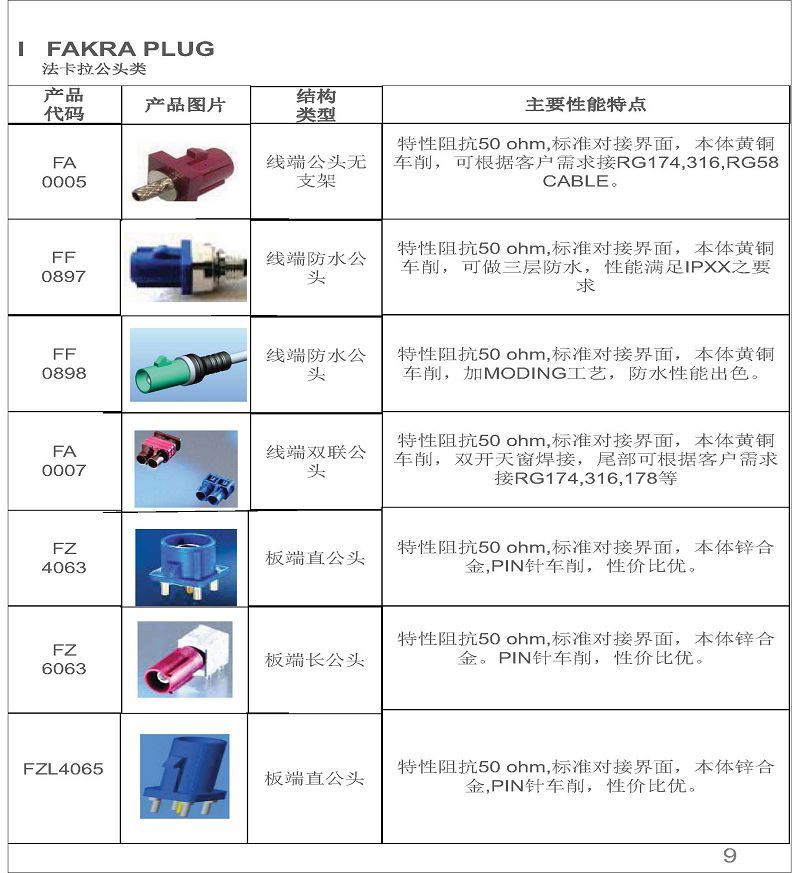 I FAKRA PLUG
法卡拉公头类

| 产品代码 | 产品图片 | 结构类型 | 主要性能特点 |
|---|---|---|---|
| FA 0005 | | 线端公头无支架 | 特性阻抗50 ohm,标准对接界面，本体黄铜车削，可根据客户需求接RG174,316,RG58 CABLE。 |
| FF 0897 | | 线端防水公头 | 特性阻抗50 ohm,标准对接界面，本体黄铜车削，可做三层防水，性能满足IPXX之要求 |
| FF 0898 | | 线端防水公头 | 特性阻抗50 ohm,标准对接界面，本体黄铜车削，加MODING工艺，防水性能出色。 |
| FA 0007 | | 线端双联公头 | 特性阻抗50 ohm,标准对接界面，本体黄铜车削，双开天窗焊接，尾部可根据客户需求接RG174,316,178等 |
| FZ 4063 | | 板端直公头 | 特性阻抗50 ohm,标准对接界面，本体锌合金,PIN针车削，性价比优。 |
| FZ 6063 | | 板端长公头 | 特性阻抗50 ohm,标准对接界面，本体锌合金。PIN针车削，性价比优。 |
| FZL4065 | 1 | 板端直公头 | 特性阻抗50 ohm,标准对接界面，本体锌合金,PIN针车削，性价比优。 |

9